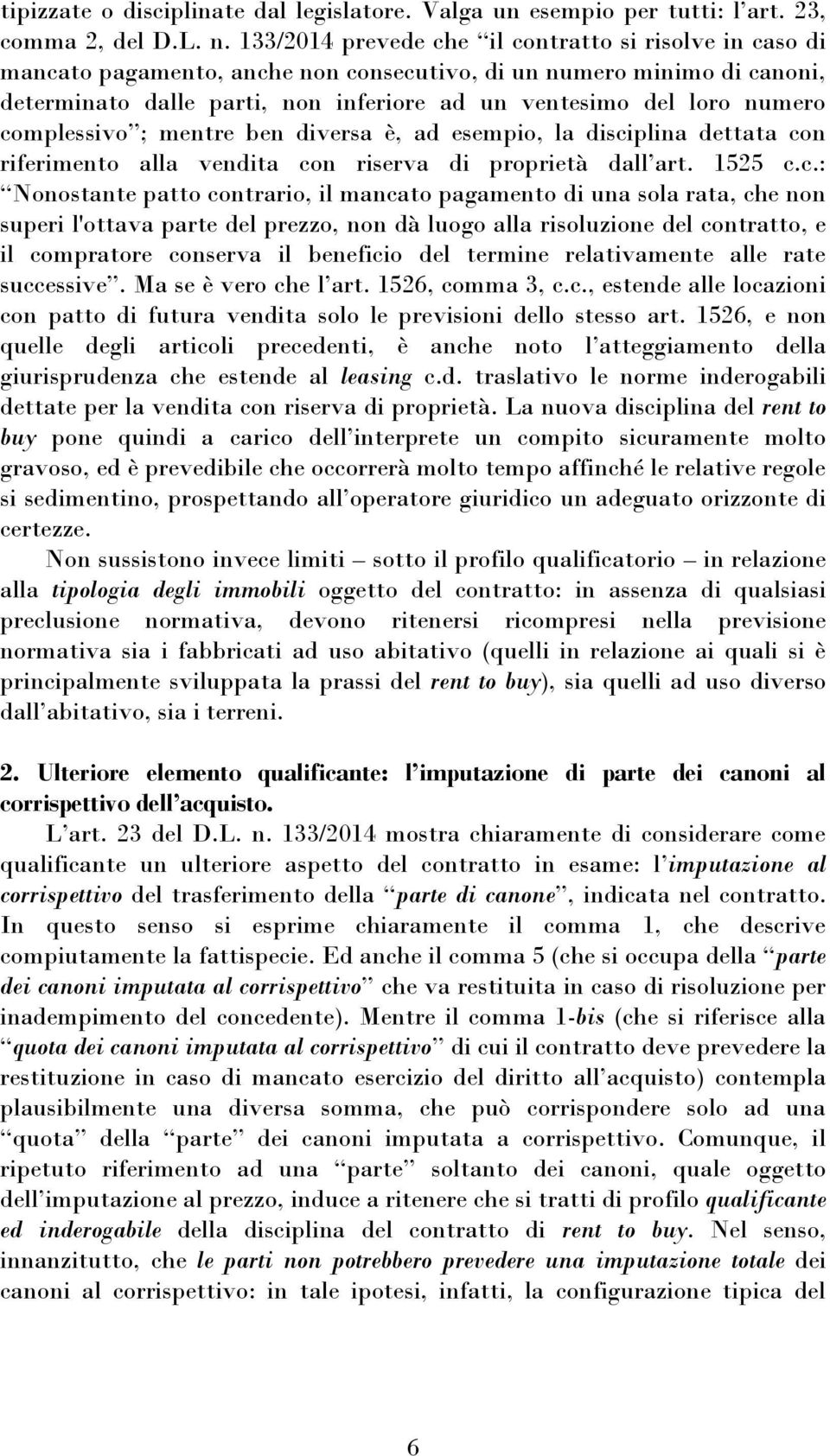 tipizzate o disciplinate dal legislatore. Valga un esempio per tutti: l’art. 23, comma 2, del D.L. n. 133/2014 prevede che “il contratto si risolve in caso di mancato pagamento, anche non consecutivo, di un numero minimo di canoni, determinato dalle parti, non inferiore ad un ventesimo del loro numero complessivo”; mentre ben diversa è, ad esempio, la disciplina dettata con riferimento alla vendita con riserva di proprietà dall’art. 1525 c.c.: “Nonostante patto contrario, il mancato pagamento di una sola rata, che non superi l'ottava parte del prezzo, non dà luogo alla risoluzione del contratto, e il compratore conserva il beneficio del termine relativamente alle rate successive”. Ma se è vero che l’art. 1526, comma 3, c.c., estende alle locazioni con patto di futura vendita solo le previsioni dello stesso art. 1526, e non quelle degli articoli precedenti, è anche noto l’atteggiamento della giurisprudenza che estende al leasing c.d. traslativo le norme inderogabili dettate per la vendita con riserva di proprietà. La nuova disciplina del rent to buy pone quindi a carico dell’interprete un compito sicuramente molto gravoso, ed è prevedibile che occorrerà molto tempo affinché le relative regole si sedimentino, prospettando all’operatore giuridico un adeguato orizzonte di certezze.

Non sussistono invece limiti – sotto il profilo qualificatorio – in relazione alla tipologia degli immobili oggetto del contratto: in assenza di qualsiasi preclusione normativa, devono ritenersi ricompresi nella previsione normativa sia i fabbricati ad uso abitativo (quelli in relazione ai quali si è principalmente sviluppata la prassi del rent to buy), sia quelli ad uso diverso dall’abitativo, sia i terreni.

2. Ulteriore elemento qualificante: l’imputazione di parte dei canoni al corrispettivo dell’acquisto.

L’art. 23 del D.L. n. 133/2014 mostra chiaramente di considerare come qualificante un ulteriore aspetto del contratto in esame: l’imputazione al corrispettivo del trasferimento della “parte di canone”, indicata nel contratto. In questo senso si esprime chiaramente il comma 1, che descrive compiutamente la fattispecie. Ed anche il comma 5 (che si occupa della “parte dei canoni imputata al corrispettivo” che va restituita in caso di risoluzione per inadempimento del concedente). Mentre il comma 1-bis (che si riferisce alla “quota dei canoni imputata al corrispettivo” di cui il contratto deve prevedere la restituzione in caso di mancato esercizio del diritto all’acquisto) contempla plausibilmente una diversa somma, che può corrispondere solo ad una “quota” della “parte” dei canoni imputata a corrispettivo. Comunque, il ripetuto riferimento ad una “parte” soltanto dei canoni, quale oggetto dell’imputazione al prezzo, induce a ritenere che si tratti di profilo qualificante ed inderogabile della disciplina del contratto di rent to buy. Nel senso, innanzitutto, che le parti non potrebbero prevedere una imputazione totale dei canoni al corrispettivo: in tale ipotesi, infatti, la configurazione tipica del

6